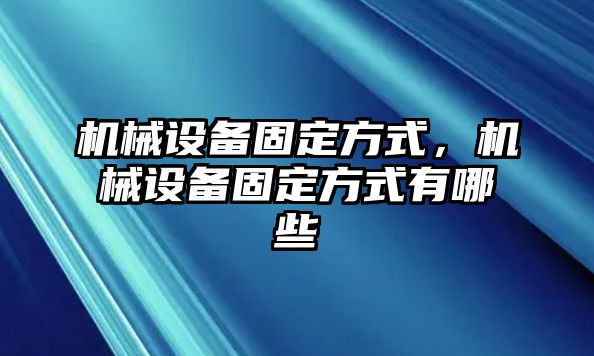 机械设备固定方式，机械设备固定方式有哪些